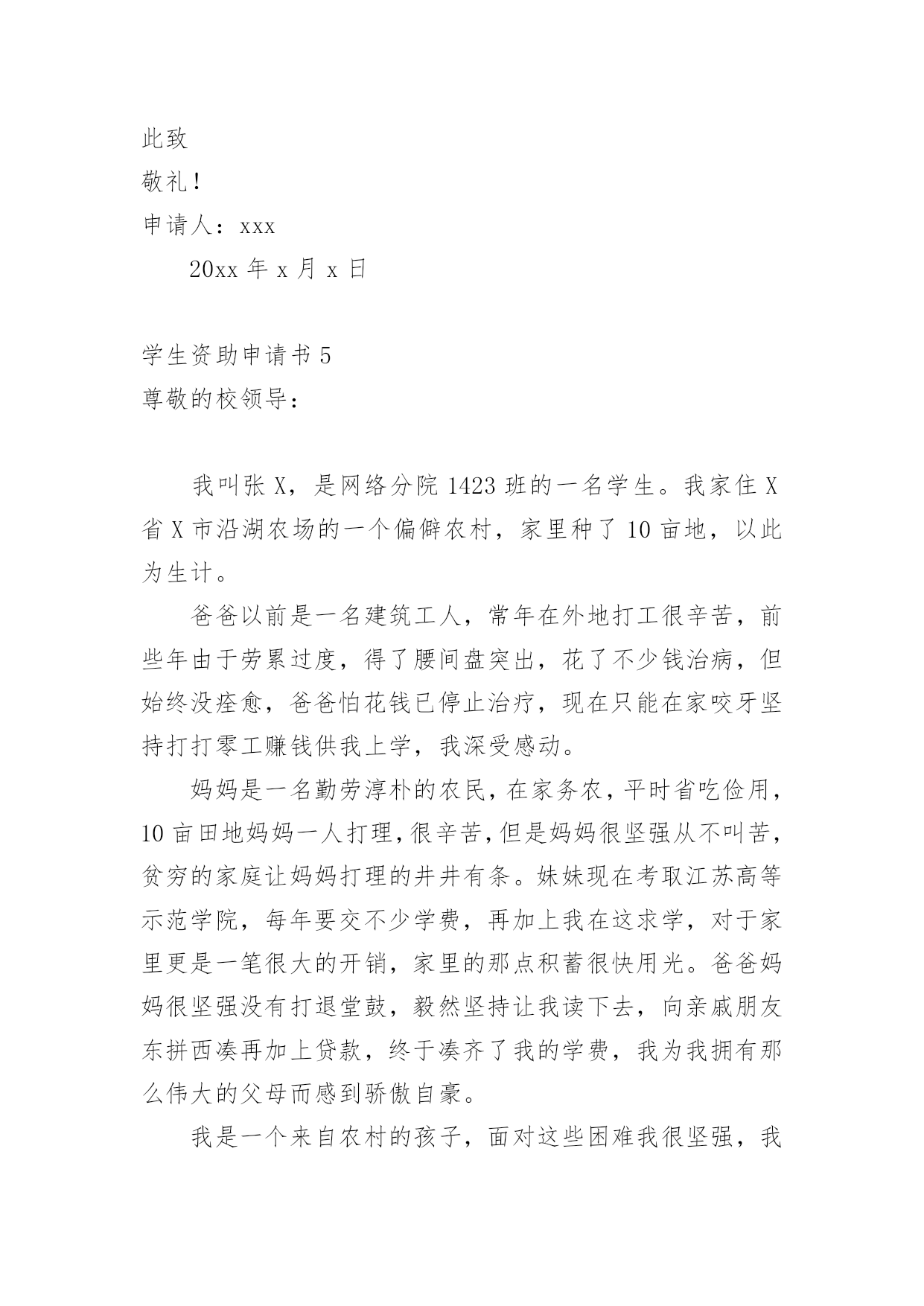 此致

敬礼！

申请人：xxx

20xx 年 x 月 x 日

学生资助申请书 5

尊敬的校领导：

我叫张 X，是网络分院 1423 班的一名学生。我家住 X 省 X 市沿湖农场的一个偏僻农村，家里种了 10 亩地，以此为生计。

爸爸以前是一名建筑工人，常年在外地打工很辛苦，前些年由于劳累过度，得了腰间盘突出，花了不少钱治病，但始终没痊愈，爸爸怕花钱已停止治疗，现在只能在家咬牙坚持打打零工赚钱供我上学，我深受感动。

妈妈是一名勤劳淳朴的农民，在家务农，平时省吃俭用，10 亩田地妈妈一人打理，很辛苦，但是妈妈很坚强从不叫苦，贫穷的家庭让妈妈打理的井井有条。妹妹现在考取江苏高等示范学院，每年要交不少学费，再加上我在这求学，对于家里更是一笔很大的开销，家里的那点积蓄很快用光。爸爸妈妈很坚强没有打退堂鼓，毅然坚持让我读下去，向亲戚朋友东拼西凑再加上贷款，终于凑齐了我的学费，我为我拥有那么伟大的父母而感到骄傲自豪。

我是一个来自农村的孩子，面对这些困难我很坚强，我